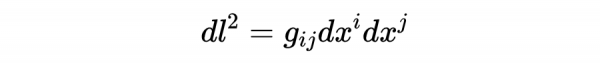 $dl^2 = g_{ij}dx^i dx^j$